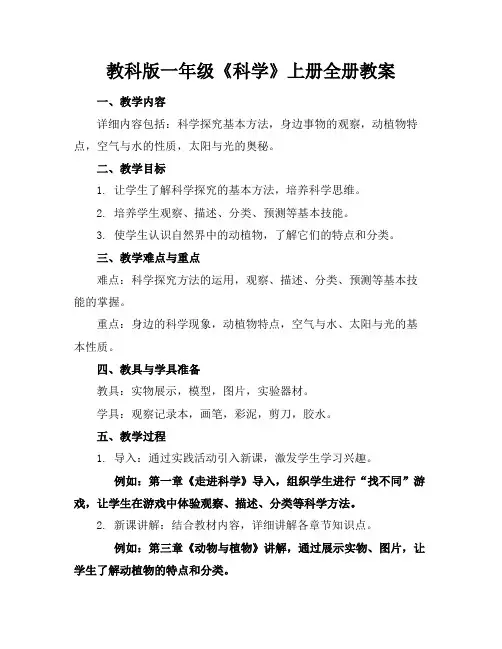 教科版一年级《科学》上册全册教案

一、教学内容

详细内容包括：科学探究基本方法，身边事物的观察，动植物特点，空气与水的性质，太阳与光的奥秘。

二、教学目标

1. 让学生了解科学探究的基本方法，培养科学思维。

2. 培养学生观察、描述、分类、预测等基本技能。

3. 使学生认识自然界中的动植物，了解它们的特点和分类。

三、教学难点与重点

难点：科学探究方法的运用，观察、描述、分类、预测等基本技能的掌握。

重点：身边的科学现象，动植物特点，空气与水、太阳与光的基本性质。

四、教具与学具准备

教具：实物展示，模型，图片，实验器材。

学具：观察记录本，画笔，彩泥，剪刀，胶水。

五、教学过程

1. 导入：通过实践活动引入新课，激发学生学习兴趣。

例如：第一章《走进科学》导入，组织学生进行“找不同”游戏，让学生在游戏中体验观察、描述、分类等科学方法。

2. 新课讲解：结合教材内容，详细讲解各章节知识点。

例如：第三章《动物与植物》讲解，通过展示实物、图片，让学生了解动植物的特点和分类。